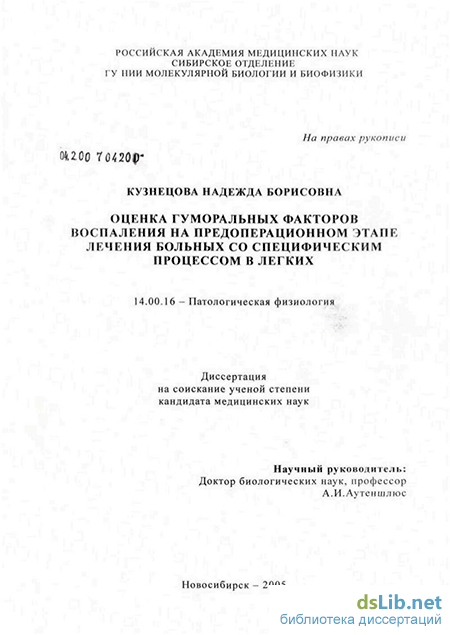 РОССИЙСКАЯ АКАДЕМИЯ МЕДИЦИНСКИХ НАУК
СИБИРСКОЕ ОТДЕЛЕНИЕ
ГУ НИИ МОЛЕКУЛЯРНОЙ БИОЛОГИИ И БИОФИЗИКИ

На правах рукописи

04200 704200

КУЗНЕЦОВА НАДЕЖДА БОРИСОВНА

ОЦЕНКА ГУМОРАЛЬНЫХ ФАКТОРОВ ВОСПАЛЕНИЯ НА ПРЕДОПЕРАЦИОННОМ ЭТАПЕ ЛЕЧЕНИЯ БОЛЬНЫХ СО СПЕЦИФИЧЕСКИМ ПРОЦЕССОМ В ЛЕГКИХ

14.00.16 – Патологическая физиология

Диссертация
на соискание ученой степени
кандидата медицинских наук

Научный руководитель:
Доктор биологических наук, профессор
А.И.Аутеншлюс

Новосибирск – 2005

dsLib.net
библиотека диссертаций